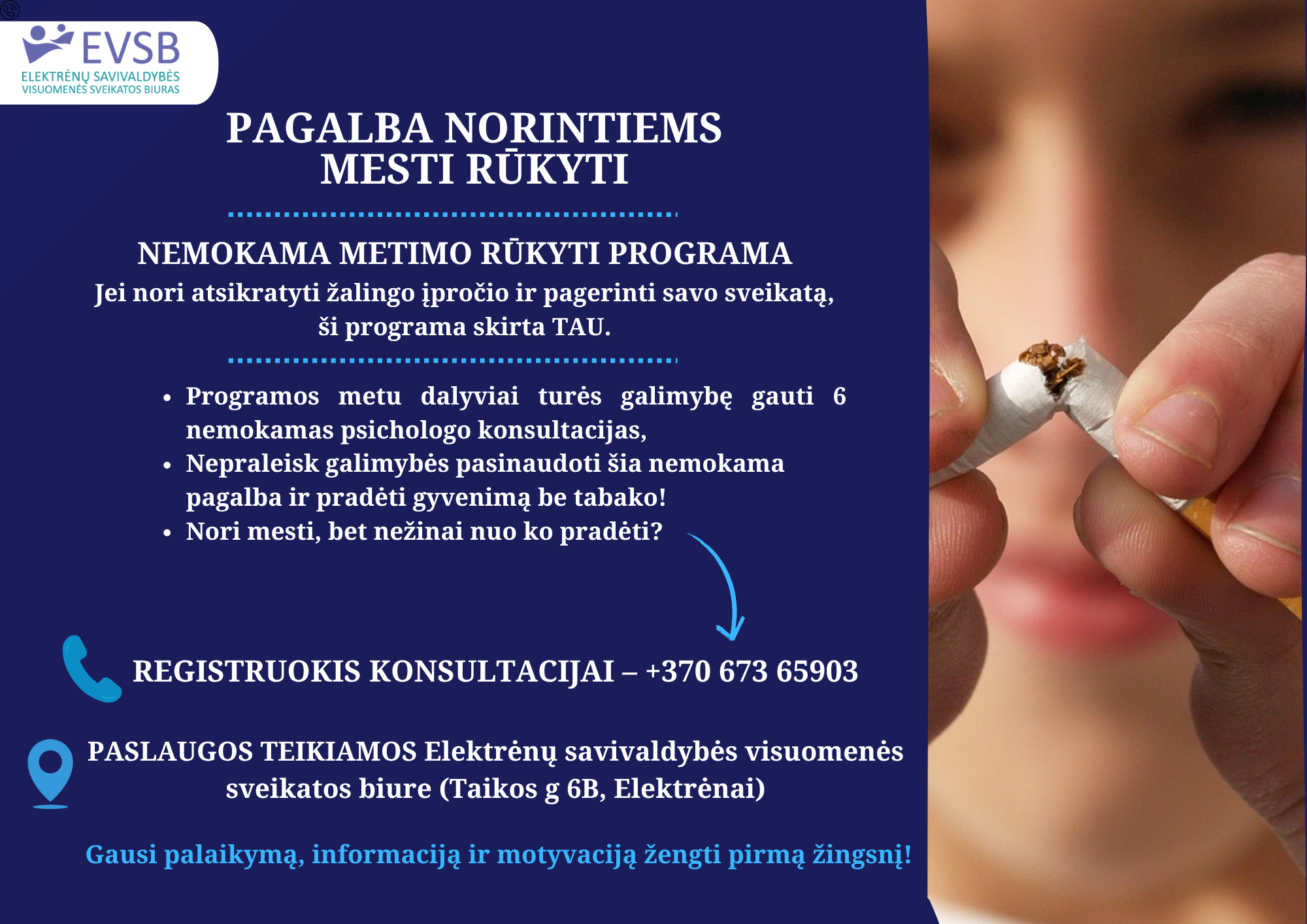 EVSB
ELEKTRĖNŲ SAVIVALDYBĖS
VISUOMENĖS SVEIKATOS BIURAS

PAGALBA NORINTIEMS
MESTI RŪKYTI

NEMOKAMA METIMO RŪKYTI PROGRAMA

Jei nori atsikratyti žalingo įpročio ir pagerinti savo sveikatą, ši programa skirta TAU.

• Programos metu dalyviai turės galimybę gauti 6 nemokamas psichologo konsultacijas,
• Nepraleisk galimybės pasinaudoti šia nemokama pagalba ir pradėti gyvenimą be tabako!
• Nori mesti, bet nežinai nuo ko pradėti?

REGISTRUOKIS KONSULTACIJAI – +370 673 65903

PASLAUGOS TEIKIAMOS Elektrėnų savivaldybės visuomenės sveikatos biure (Taikos g 6B, Elektrėnai)

Gausi palaikymą, informaciją ir motyvaciją žengti pirmą žingsnį!